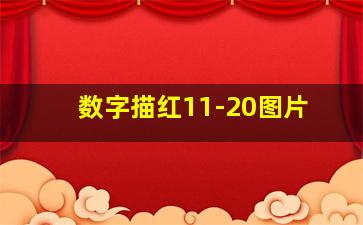 数字描红11-20图片